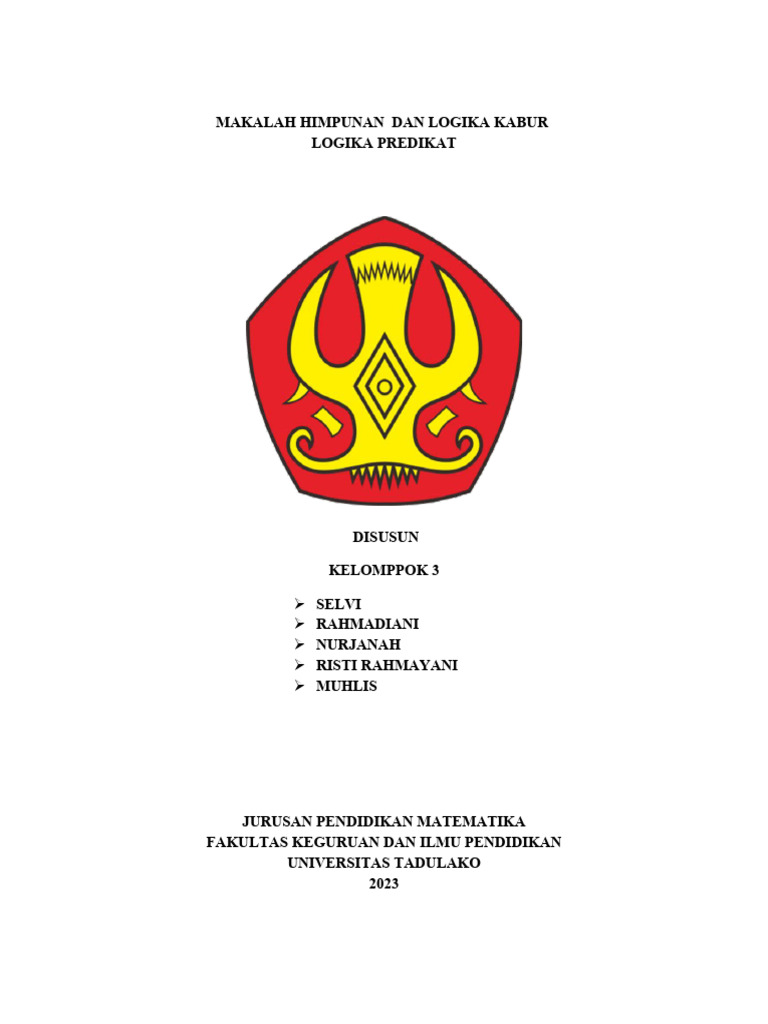 MAKALAH HIMPUNAN DAN LOGIKA KABUR
LOGIKA PREDIKAT

DISUSUN

KELOMPPOK 3

➢ SELVI
➢ RAHMADIANI
➢ NURJANAH
➢ RISTI RAHMAYANI
➢ MUHLIS

JURUSAN PENDIDIKAN MATEMATIKA
FAKULTAS KEGURUAN DAN ILMU PENDIDIKAN
UNIVERSITAS TADULAKO
2023